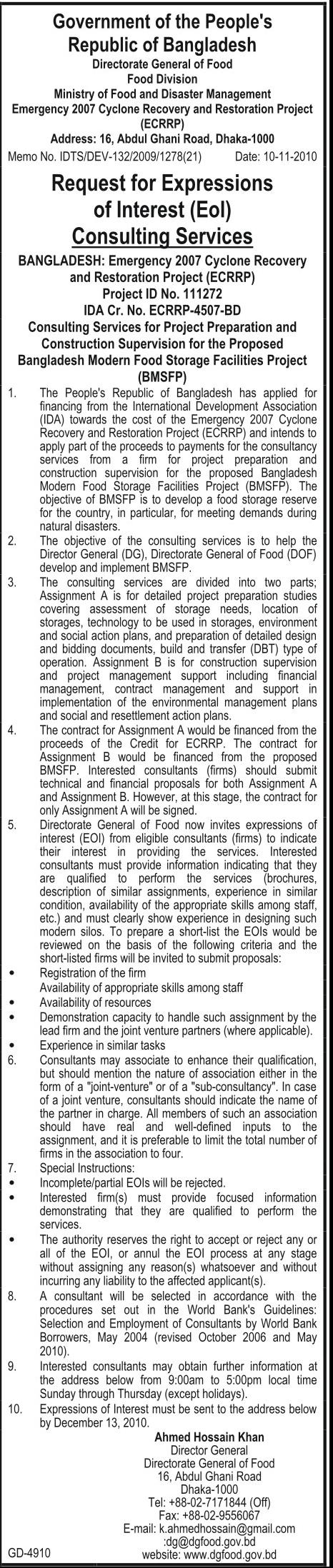 Government of the People's Republic of Bangladesh
Directorate General of Food
Food Division
Ministry of Food and Disaster Management
Emergency 2007 Cyclone Recovery and Restoration Project (ECRRP)
Address: 16, Abdul Ghani Road, Dhaka-1000

Memo No. IDTS/DEV-132/2009/1278(21) Date: 10-11-2010

Request for Expressions of Interest (EoI)
Consulting Services

BANGLADESH: Emergency 2007 Cyclone Recovery and Restoration Project (ECRRP)
Project ID No. 111272
IDA Cr. No. ECRRP-4507-BD
Consulting Services for Project Preparation and Construction Supervision for the Proposed Bangladesh Modern Food Storage Facilities Project (BMSFP)

1. The People's Republic of Bangladesh has applied for financing from the International Development Association (IDA) towards the cost of the Emergency 2007 Cyclone Recovery and Restoration Project (ECRRP) and intends to apply part of the proceeds to payments for the consultancy services from a firm for project preparation and construction supervision for the proposed Bangladesh Modern Food Storage Facilities Project (BMSFP). The objective of BMSFP is to develop a food storage reserve for the country, in particular, for meeting demands during natural disasters.
2. The objective of the consulting services is to help the Director General (DG), Directorate General of Food (DOF) develop and implement BMSFP.
3. The consulting services are divided into two parts; Assignment A is for detailed project preparation studies covering assessment of storage needs, location of storages, technology to be used in storages, environment and social action plans, and preparation of detailed design and bidding documents, build and transfer (DBT) type of operation. Assignment B is for construction supervision and project management support including financial management, contract management and support in implementation of the environmental management plans and social and resettlement action plans.
4. The contract for Assignment A would be financed from the proceeds of the Credit for ECRRP. The contract for Assignment B would be financed from the proposed BMSFP. Interested consultants (firms) should submit technical and financial proposals for both Assignment A and Assignment B. However, at this stage, the contract for only Assignment A will be signed.
5. Directorate General of Food now invites expressions of interest (EOI) from eligible consultants (firms) to indicate their interest in providing the services. Interested consultants must provide information indicating that they are qualified to perform the services (brochures, description of similar assignments, experience in similar condition, availability of the appropriate skills among staff, etc.) and must clearly show experience in designing such modern silos. To prepare a short-list the EOIs would be reviewed on the basis of the following criteria and the short-listed firms will be invited to submit proposals:
• Registration of the firm
Availability of appropriate skills among staff
• Availability of resources
• Demonstration capacity to handle such assignment by the lead firm and the joint venture partners (where applicable).
• Experience in similar tasks
6. Consultants may associate to enhance their qualification, but should mention the nature of association either in the form of a "joint-venture" or of a "sub-consultancy". In case of a joint venture, consultants should indicate the name of the partner in charge. All members of such an association should have real and well-defined inputs to the assignment, and it is preferable to limit the total number of firms in the association to four.
7. Special Instructions:
• Incomplete/partial EOIs will be rejected.
• Interested firm(s) must provide focused information demonstrating that they are qualified to perform the services.
• The authority reserves the right to accept or reject any or all of the EOI, or annul the EOI process at any stage without assigning any reason(s) whatsoever and without incurring any liability to the affected applicant(s).
8. A consultant will be selected in accordance with the procedures set out in the World Bank's Guidelines: Selection and Employment of Consultants by World Bank Borrowers, May 2004 (revised October 2006 and May 2010).
9. Interested consultants may obtain further information at the address below from 9:00am to 5:00pm local time Sunday through Thursday (except holidays).
10. Expressions of Interest must be sent to the address below by December 13, 2010.

Ahmed Hossain Khan
Director General
Directorate General of Food
16, Abdul Ghani Road
Dhaka-1000
Tel: +88-02-7171844 (Off)
Fax: +88-02-9556067
E-mail: k.ahmedhossain@gmail.com
:dg@dgfood.gov.bd
website: www.dgfood.gov.bd

GD-4910